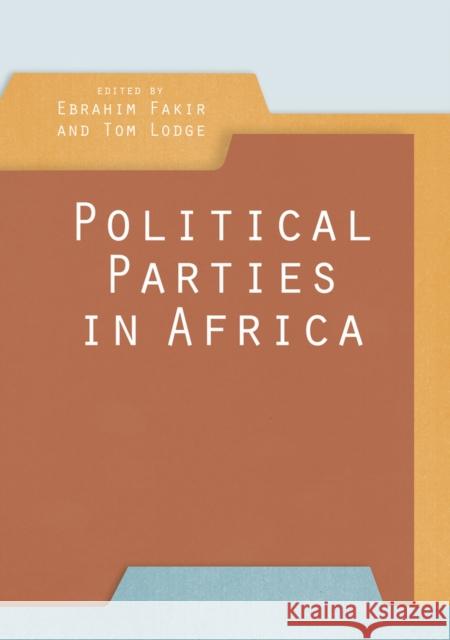 EDITED BY
EBRAHIM FAKIR
AND TOM LODGE

POLITICAL
PARTIES
IN AFRICA